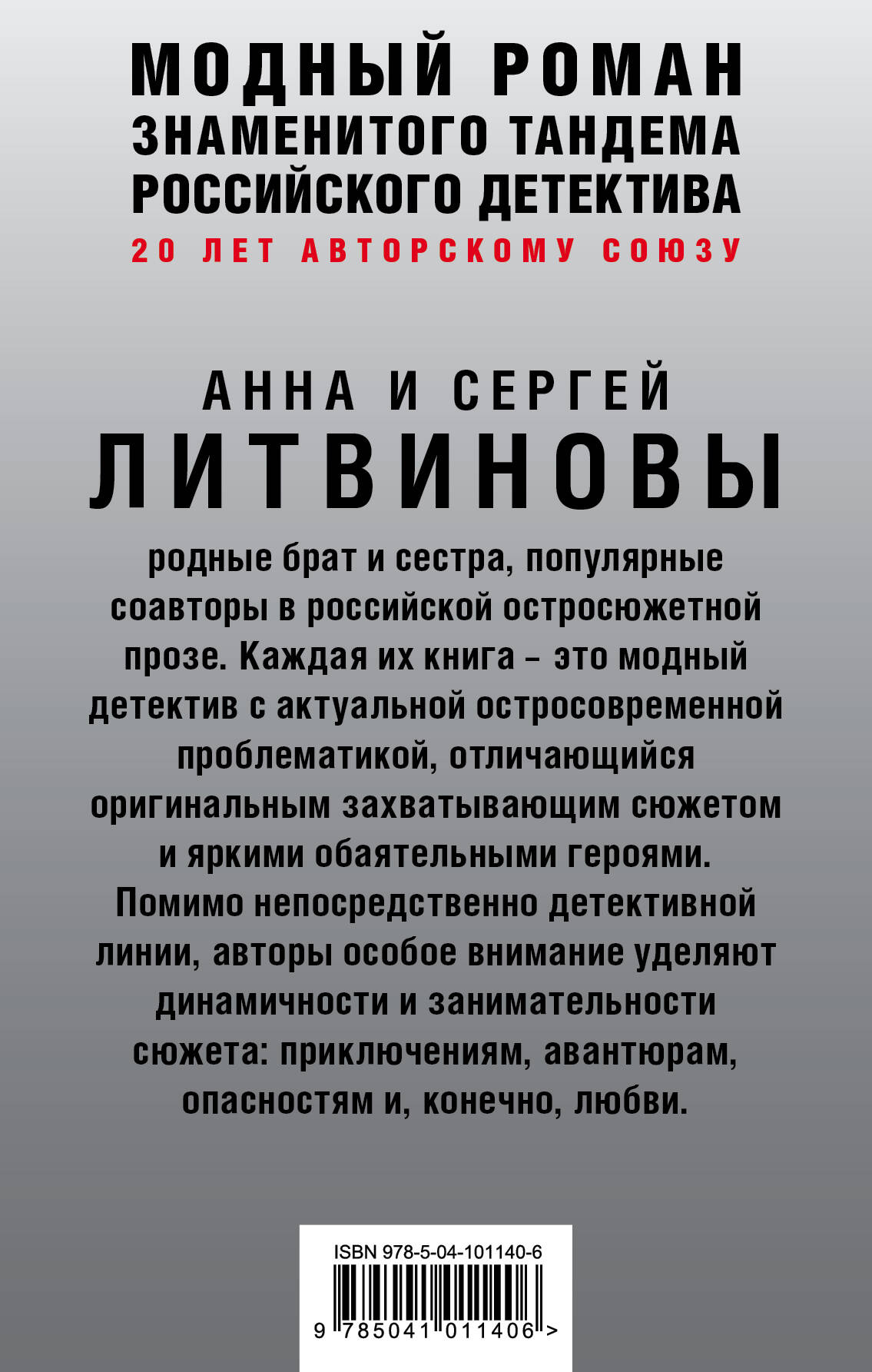 МОДНЫЙ РОМАН
ЗНАМЕНИТОГО ТАНДЕМА
РОССИЙСКОГО ДЕТЕКТИВА
20 ЛЕТ АВТОРСКОМУ СОЮЗУ

АННА И СЕРГЕЙ
ЛИТВИНОВЫ

родные брат и сестра, популярные соавторы в российской остросюжетной прозе. Каждая их книга – это модный детектив с актуальной остросовременной проблематикой, отличающийся оригинальным захватывающим сюжетом и яркими обаятельными героями. Помимо непосредственно детективной линии, авторы особое внимание уделяют динамичности и занимательности сюжета: приключениям, авантюрам, опасностям и, конечно, любви.

ISBN 978-5-04-101140-6
9 785041 011406 >